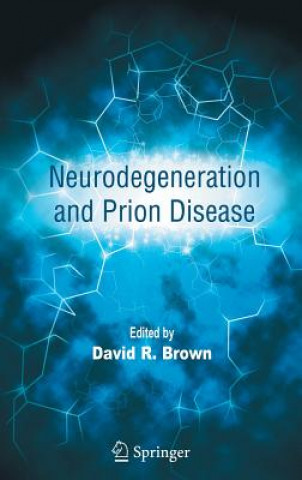 Neurodegeneration and Prion Disease

Edited by
David R. Brown

Springer